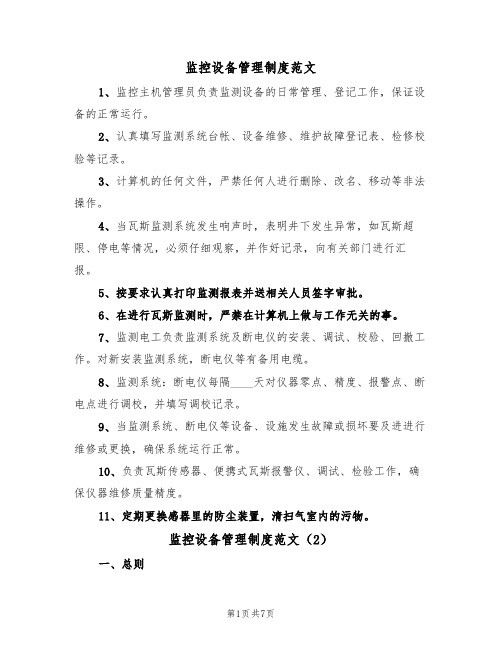 监控设备管理制度范文

1、监控主机管理员负责监测设备的日常管理、登记工作，保证设备的正常运行。

2、认真填写监测系统台帐、设备维修、维护故障登记表、检修校验等记录。

3、计算机的任何文件，严禁任何人进行删除、改名、移动等非法操作。

4、当瓦斯监测系统发生响声时，表明井下发生异常，如瓦斯超限、停电等情况，必须仔细观察，并作好记录，向有关部门进行汇报。

5、按要求认真打印监测报表并送相关人员签字审批。

6、在进行瓦斯监测时，严禁在计算机上做与工作无关的事。

7、监测电工负责监测系统及断电仪的安装、调试、校验、回撤工作。对新安装监测系统，断电仪等有备用电缆。

8、监测系统：断电仪每隔____天对仪器零点、精度、报警点、断电点进行调校，并填写调校记录。

9、当监测系统、断电仪等设备、设施发生故障或损坏要及进进行维修或更换，确保系统运行正常。

10、负责瓦斯传感器、便携式瓦斯报警仪、调试、检验工作，确保仪器维修质量精度。

11、定期更换感器里的防尘装置，清扫气室内的污物。

监控设备管理制度范文（2）

一、总则

第1页共7页